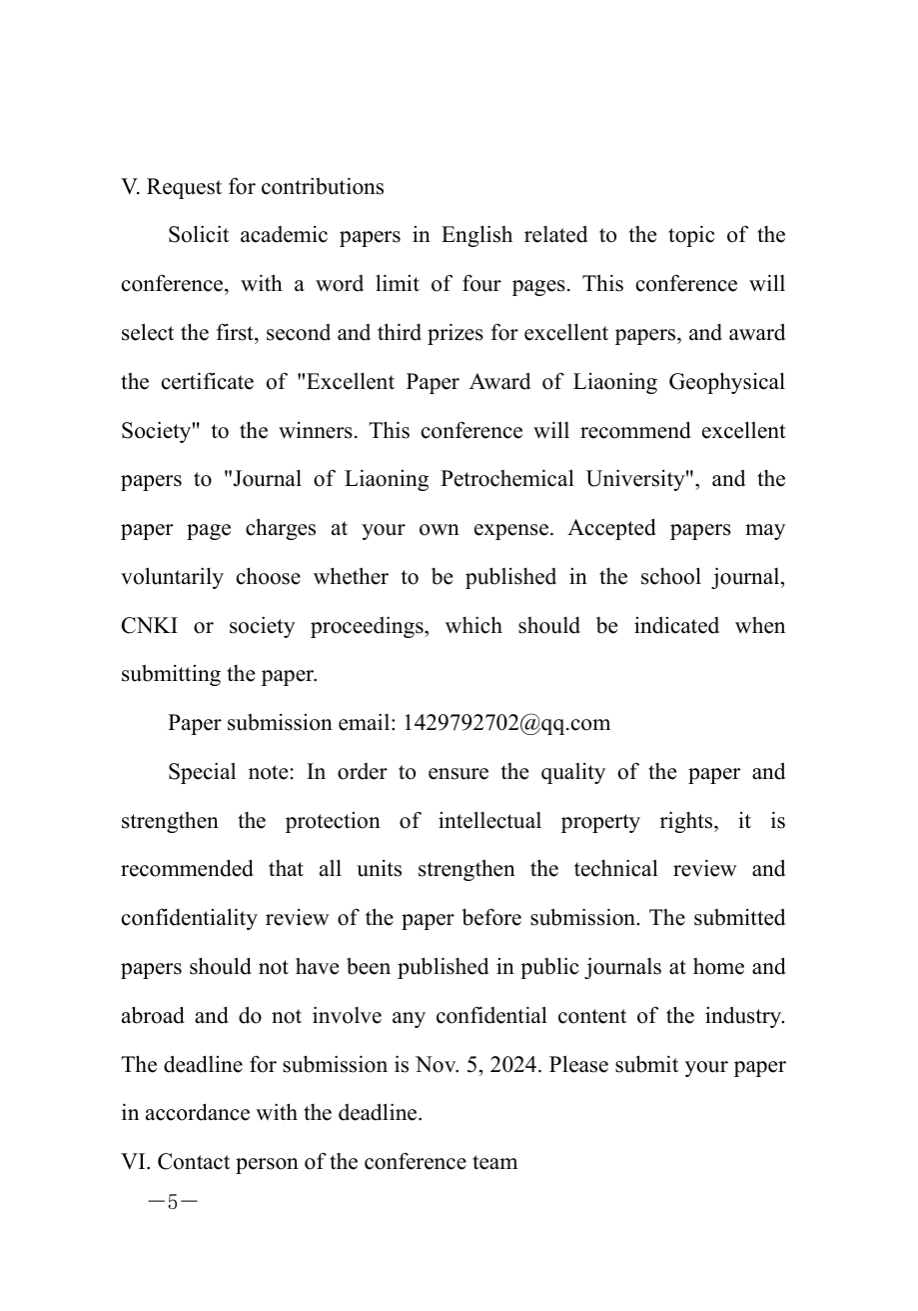 V. Request for contributions

Solicit academic papers in English related to the topic of the conference, with a word limit of four pages. This conference will select the first, second and third prizes for excellent papers, and award the certificate of "Excellent Paper Award of Liaoning Geophysical Society" to the winners. This conference will recommend excellent papers to "Journal of Liaoning Petrochemical University", and the paper page charges at your own expense. Accepted papers may voluntarily choose whether to be published in the school journal, CNKI or society proceedings, which should be indicated when submitting the paper.

Paper submission email: 1429792702@qq.com

Special note: In order to ensure the quality of the paper and strengthen the protection of intellectual property rights, it is recommended that all units strengthen the technical review and confidentiality review of the paper before submission. The submitted papers should not have been published in public journals at home and abroad and do not involve any confidential content of the industry. The deadline for submission is Nov. 5, 2024. Please submit your paper in accordance with the deadline.

VI. Contact person of the conference team

—5—